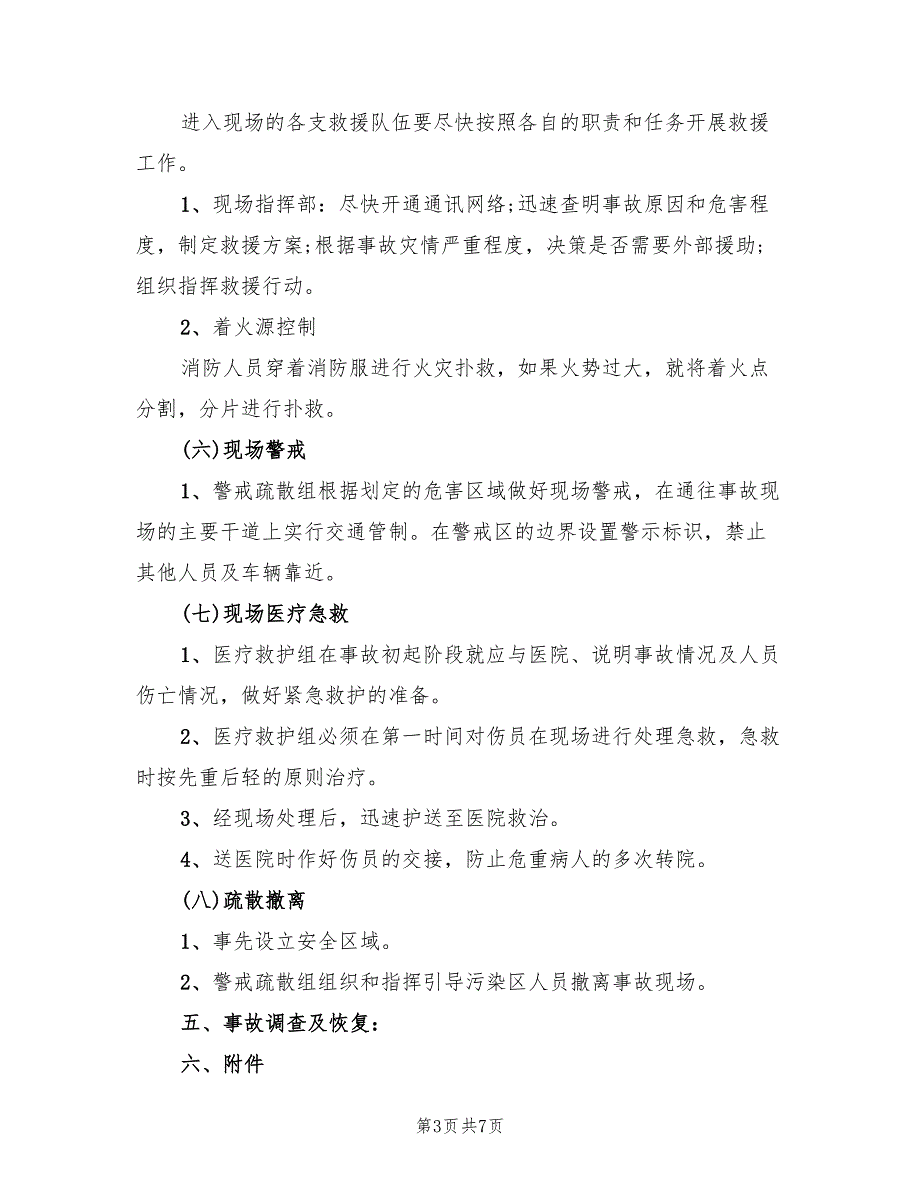 进入现场的各支救援队伍要尽快按照各自的职责和任务开展救援工作。

1、现场指挥部：尽快开通通讯网络;迅速查明事故原因和危害程度，制定救援方案;根据事故灾情严重程度，决策是否需要外部援助;组织指挥救援行动。

2、着火源控制

消防人员穿着消防服进行火灾扑救，如果火势过大，就将着火点分割，分片进行扑救。

(六)现场警戒

1、警戒疏散组根据划定的危害区域做好现场警戒，在通往事故现场的主要干道上实行交通管制。在警戒区的边界设置警示标识，禁止其他人员及车辆靠近。

(七)现场医疗急救

1、医疗救护组在事故初起阶段就应与医院、说明事故情况及人员伤亡情况，做好紧急救护的准备。

2、医疗救护组必须在第一时间对伤员在现场进行处理急救，急救时按先重后轻的原则治疗。

3、经现场处理后，迅速护送至医院救治。

4、送医院时作好伤员的交接，防止危重病人的多次转院。

(八)疏散撤离

1、事先设立安全区域。

2、警戒疏散组组织和指挥引导污染区人员撤离事故现场。

五、事故调查及恢复:

六、附件

第3页 共7页